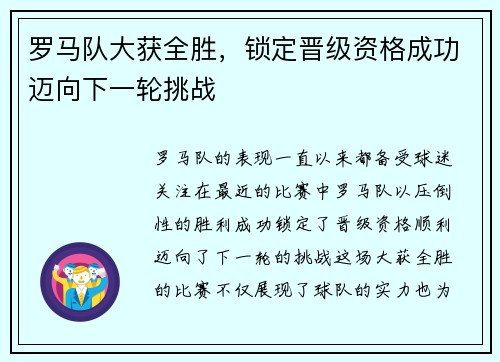 罗马队大获全胜，锁定晋级资格成功迈向下一轮挑战

罗马队的表现一直以来都备受球迷关注在最近的比赛中罗马队以压倒性的胜利成功锁定了晋级资格顺利迈向了下一轮的挑战这场大获全胜的比赛不仅展现了球队的实力也为